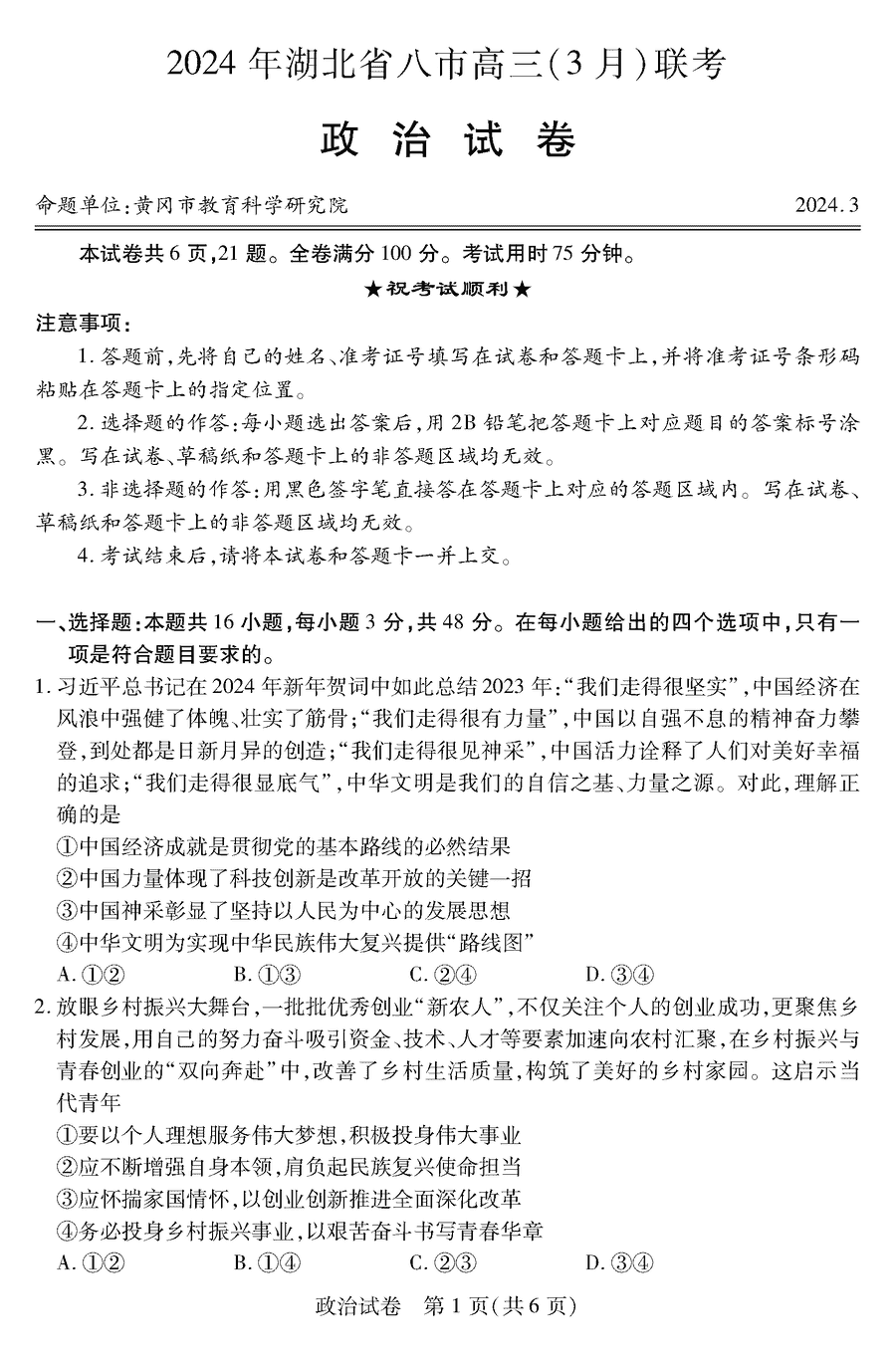 2024 年湖北省八市高三(3 月)联考

政 治 试 卷

命题单位:黄冈市教育科学研究院 2024.3

本试卷共 6 页,21 题。全卷满分 100 分。考试用时 75 分钟。

★祝考试顺利★

注意事项:

1. 答题前,先将自己的姓名、准考证号填写在试卷和答题卡上,并将准考证号条形码粘贴在答题卡上的指定位置。

2. 选择题的作答:每小题选出答案后,用 2B 铅笔把答题卡上对应题目的答案标号涂黑。写在试卷、草稿纸和答题卡上的非答题区域均无效。

3. 非选择题的作答:用黑色签字笔直接答在答题卡上对应的答题区域内。写在试卷、草稿纸和答题卡上的非答题区域均无效。

4. 考试结束后,请将本试卷和答题卡一并上交。

一、选择题:本题共 16 小题,每小题 3 分,共 48 分。在每小题给出的四个选项中,只有一项是符合题目要求的。

1. 习近平总书记在 2024 年新年贺词中如此总结 2023 年:“我们走得很坚实”,中国经济在风浪中强健了体魄、壮实了筋骨;“我们走得很有力量”,中国以自强不息的精神奋力攀登,到处都是日新月异的创造;“我们走得很见神采”,中国活力诠释了人们对美好幸福的追求;“我们走得很显底气”,中华文明是我们的自信之基、力量之源。对此,理解正确的是

①中国经济成就是贯彻党的基本路线的必然结果

②中国力量体现了科技创新是改革开放的关键一招

③中国神采彰显了坚持以人民为中心的发展思想

④中华文明为实现中华民族伟大复兴提供“路线图”

A. ①② B. ①③ C. ②④ D. ③④

2. 放眼乡村振兴大舞台,一批批优秀创业“新农人”,不仅关注个人的创业成功,更聚焦乡村发展,用自己的努力奋斗吸引资金、技术、人才等要素加速向农村汇聚,在乡村振兴与青春创业的“双向奔赴”中,改善了乡村生活质量,构筑了美好的乡村家园。这启示当代青年

①要以个人理想服务伟大梦想,积极投身伟大事业

②应不断增强自身本领,肩负起民族复兴使命担当

③应怀揣家国情怀,以创业创新推进全面深化改革

④务必投身乡村振兴事业,以艰苦奋斗书写青春华章

A. ①② B. ①④ C. ②③ D. ③④

政治试卷 第 1 页(共 6 页)